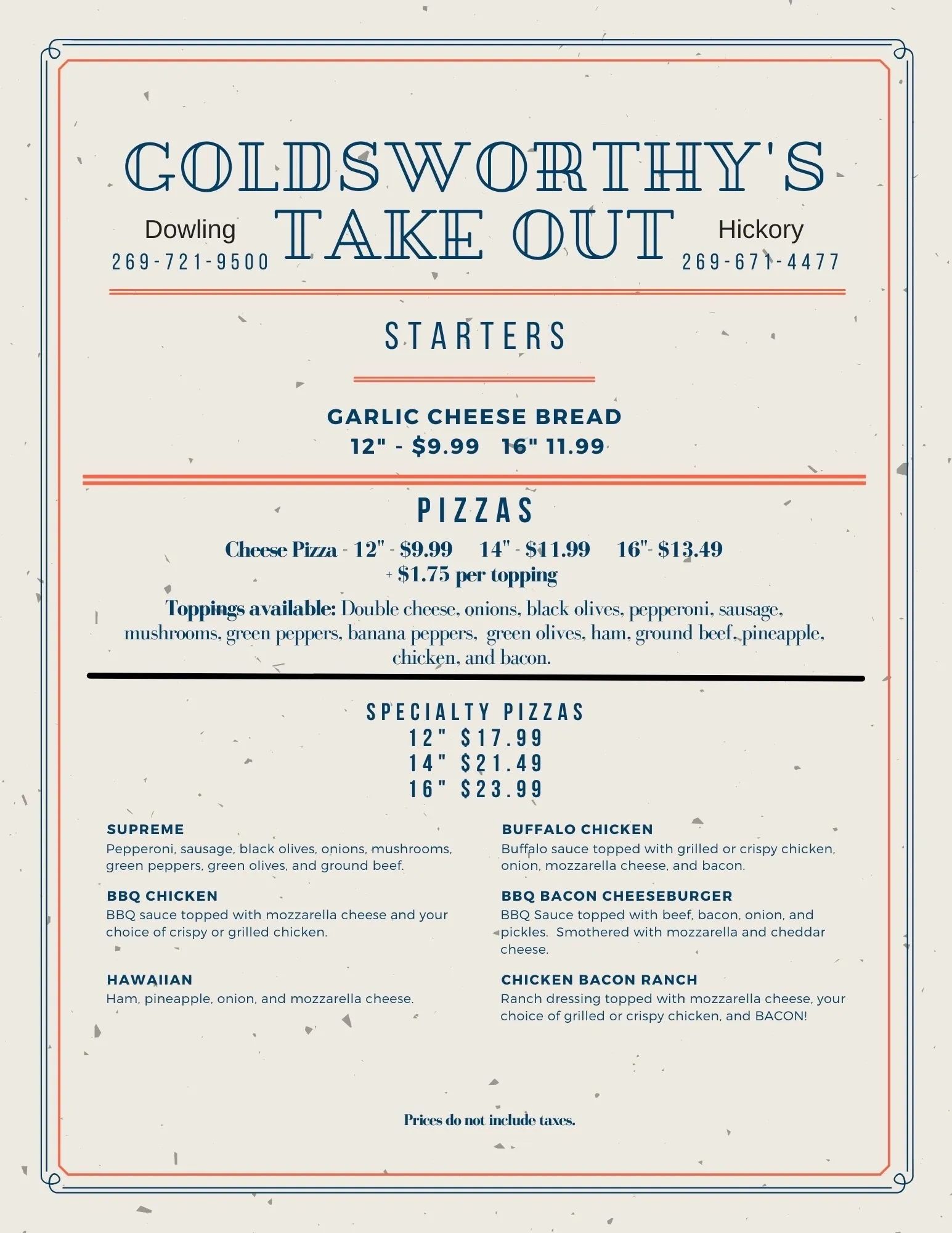 GOLDSWORTHY'S
TAKE OUT

Dowling
269-721-9500

Hickory
269-671-4477

STARTERS

GARLIC CHEESE BREAD
12" - $9.99 16" 11.99

PIZZAS

Cheese Pizza - 12" - $9.99 14" - $11.99 16"- $13.49
+ $1.75 per topping

Toppings available: Double cheese, onions, black olives, pepperoni, sausage, mushrooms, green peppers, banana peppers, green olives, ham, ground beef, pineapple, chicken, and bacon.

SPECIALTY PIZZAS
12" $17.99
14" $21.49
16" $23.99

SUPREME
Pepperoni, sausage, black olives, onions, mushrooms, green peppers, green olives, and ground beef.

BBQ CHICKEN
BBQ sauce topped with mozzarella cheese and your choice of crispy or grilled chicken.

HAWAIIAN
Ham, pineapple, onion, and mozzarella cheese.

BUFFALO CHICKEN
Buffalo sauce topped with grilled or crispy chicken, onion, mozzarella cheese, and bacon.

BBQ BACON CHEESEBURGER
BBQ Sauce topped with beef, bacon, onion, and pickles. Smothered with mozzarella and cheddar cheese.

CHICKEN BACON RANCH
Ranch dressing topped with mozzarella cheese, your choice of grilled or crispy chicken, and BACON!

Prices do not include taxes.